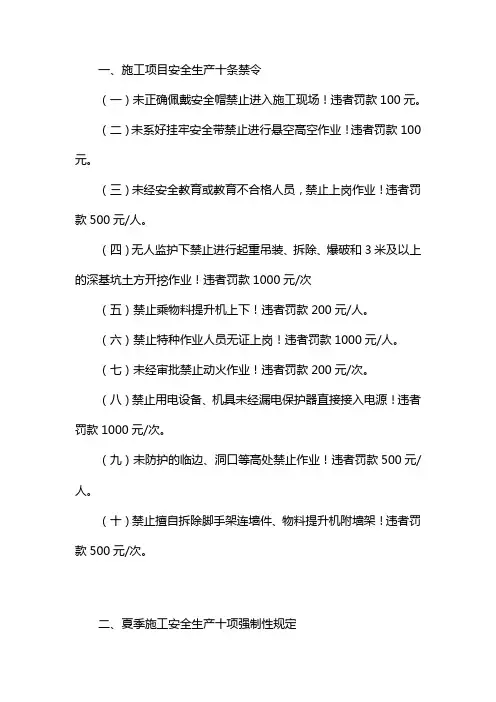 一、施工项目安全生产十条禁令

（一）未正确佩戴安全帽禁止进入施工现场！违者罚款 100 元。

（二）未系好挂牢安全带禁止进行悬空高空作业！违者罚款 100 元。

（三）未经安全教育或教育不合格人员，禁止上岗作业！违者罚款 500 元/人。

（四）无人监护下禁止进行起重吊装、拆除、爆破和 3 米及以上的深基坑土方开挖作业！违者罚款 1000 元/次

（五）禁止乘物料提升机上下！违者罚款 200 元/人。

（六）禁止特种作业人员无证上岗！违者罚款 1000 元/人。

（七）未经审批禁止动火作业！违者罚款 200 元/次。

（八）禁止用电设备、机具未经漏电保护器直接接入电源！违者罚款 1000 元/次。

（九）未防护的临边、洞口等高处禁止作业！违者罚款 500 元/人。

（十）禁止擅自拆除脚手架连墙件、物料提升机附墙架！违者罚款 500 元/次。

二、夏季施工安全生产十项强制性规定